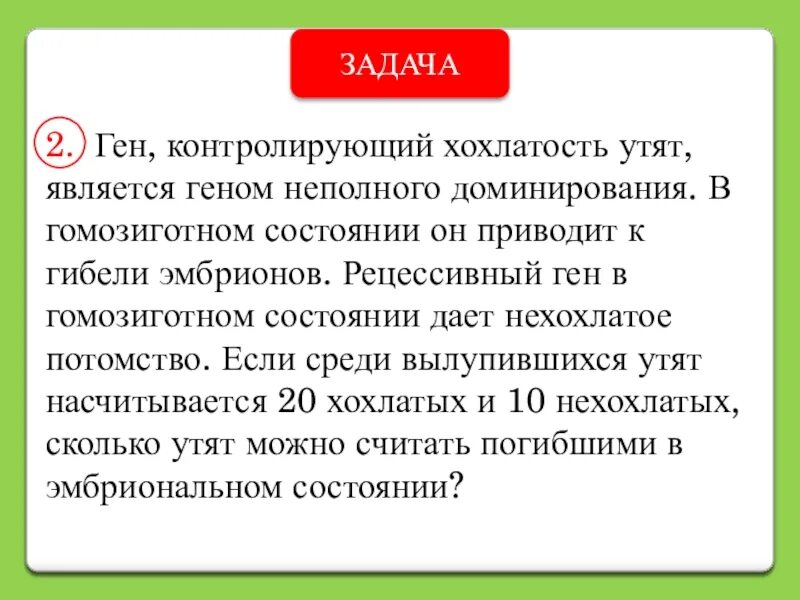 ЗАДАЧА

2. Ген, контролирующий хохлатость утят, является геном неполного доминирования. В гомозиготном состоянии он приводит к гибели эмбрионов. Рецессивный ген в гомозиготном состоянии дает нехохлатое потомство. Если среди вылупившихся утят насчитывается 20 хохлатых и 10 нехохлатых, сколько утят можно считать погибшими в эмбриональном состоянии?